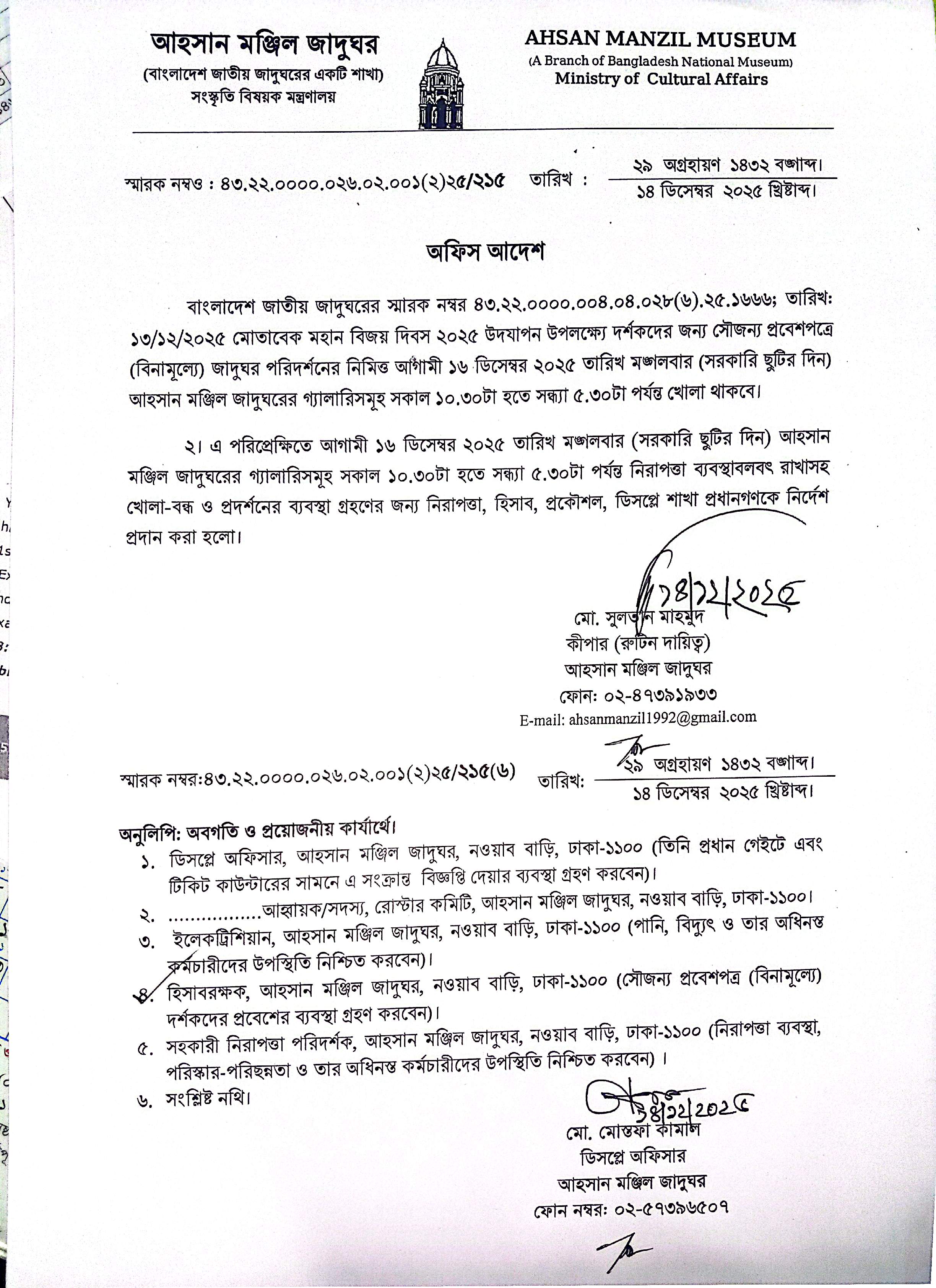 আহসান মঞ্জিল জাদুঘর
(বাংলাদেশ জাতীয় জাদুঘরের একটি শাখা)
সংস্কৃতি বিষয়ক মন্ত্রণালয়

AHSAN MANZIL MUSEUM
(A Branch of Bangladesh National Museum)
Ministry of Cultural Affairs

স্মারক নম্বও : ৪৩.২২.০০০০.০২৬.০২.০০১(২)২৫/২১৫ তারিখ : ২৯ অগ্রহায়ণ ১৪৩২ বঙ্গাব্দ। ১৪ ডিসেম্বর ২০২৫ খ্রিষ্টাব্দ।

অফিস আদেশ

বাংলাদেশ জাতীয় জাদুঘরের স্মারক নম্বর ৪৩.২২.০০০০.০০৪.০৪.০২৮(৬).২৫.১৬৬৬; তারিখ: ১৩/১২/২০২৫ মোতাবেক মহান বিজয় দিবস ২০২৫ উদযাপন উপলক্ষ্যে দর্শকদের জন্য সৌজন্য প্রবেশপত্রে (বিনামূল্যে) জাদুঘর পরিদর্শনের নিমিত্ত আগামী ১৬ ডিসেম্বর ২০২৫ তারিখ মঙ্গলবার (সরকারি ছুটির দিন) আহসান মঞ্জিল জাদুঘরের গ্যালারিসমূহ সকাল ১০.৩০টা হতে সন্ধ্যা ৫.৩০টা পর্যন্ত খোলা থাকবে।

২। এ পরিপ্রেক্ষিতে আগামী ১৬ ডিসেম্বর ২০২৫ তারিখ মঙ্গলবার (সরকারি ছুটির দিন) আহসান মঞ্জিল জাদুঘরের গ্যালারিসমূহ সকাল ১০.৩০টা হতে সন্ধ্যা ৫.৩০টা পর্যন্ত নিরাপত্তা ব্যবস্থাবলবৎ রাখাসহ খোলা-বন্ধ ও প্রদর্শনের ব্যবস্থা গ্রহণের জন্য নিরাপত্তা, হিসাব, প্রকৌশল, ডিসপ্লে শাখা প্রধানগণকে নির্দেশ প্রদান করা হলো।

১৪/১২/২০২৫
মো. সুলতান মাহমুদ
কীপার (রুটিন দায়িত্ব)
আহসান মঞ্জিল জাদুঘর
ফোন: ০২-৪৭৩৯১৯৩৩
E-mail: ahsanmanzil1992@gmail.com

স্মারক নম্বর:৪৩.২২.০০০০.০২৬.০২.০০১(২)২৫/২১৫(৬) তারিখ: ২৯ অগ্রহায়ণ ১৪৩২ বঙ্গাব্দ। ১৪ ডিসেম্বর ২০২৫ খ্রিষ্টাব্দ।

অনুলিপি: অবগতি ও প্রয়োজনীয় কার্যার্থে।
১. ডিসপ্লে অফিসার, আহসান মঞ্জিল জাদুঘর, নওয়াব বাড়ি, ঢাকা-১১০০ (তিনি প্রধান গেইটে এবং টিকিট কাউন্টারের সামনে এ সংক্রান্ত বিজ্ঞপ্তি দেয়ার ব্যবস্থা গ্রহণ করবেন)।
২. ................আহ্বায়ক/সদস্য, রোস্টার কমিটি, আহসান মঞ্জিল জাদুঘর, নওয়াব বাড়ি, ঢাকা-১১০০।
৩. ইলেকট্রিশিয়ান, আহসান মঞ্জিল জাদুঘর, নওয়াব বাড়ি, ঢাকা-১১০০ (পানি, বিদ্যুৎ ও তার অধিনস্ত কর্মচারীদের উপস্থিতি নিশ্চিত করবেন)।
৪. হিসাবরক্ষক, আহসান মঞ্জিল জাদুঘর, নওয়াব বাড়ি, ঢাকা-১১০০ (সৌজন্য প্রবেশপত্র (বিনামূল্যে) দর্শকদের প্রবেশের ব্যবস্থা গ্রহণ করবেন)।
৫. সহকারী নিরাপত্তা পরিদর্শক, আহসান মঞ্জিল জাদুঘর, নওয়াব বাড়ি, ঢাকা-১১০০ (নিরাপত্তা ব্যবস্থা, পরিস্কার-পরিছন্নতা ও তার অধিনস্ত কর্মচারীদের উপস্থিতি নিশ্চিত করবেন) ।
৬. সংশ্লিষ্ট নথি।

১৪/১২/২০২৫
মো. মোস্তফা কামাল
ডিসপ্লে অফিসার
আহসান মঞ্জিল জাদুঘর
ফোন নম্বর: ০২-৫৭৩৯৬৫০৭